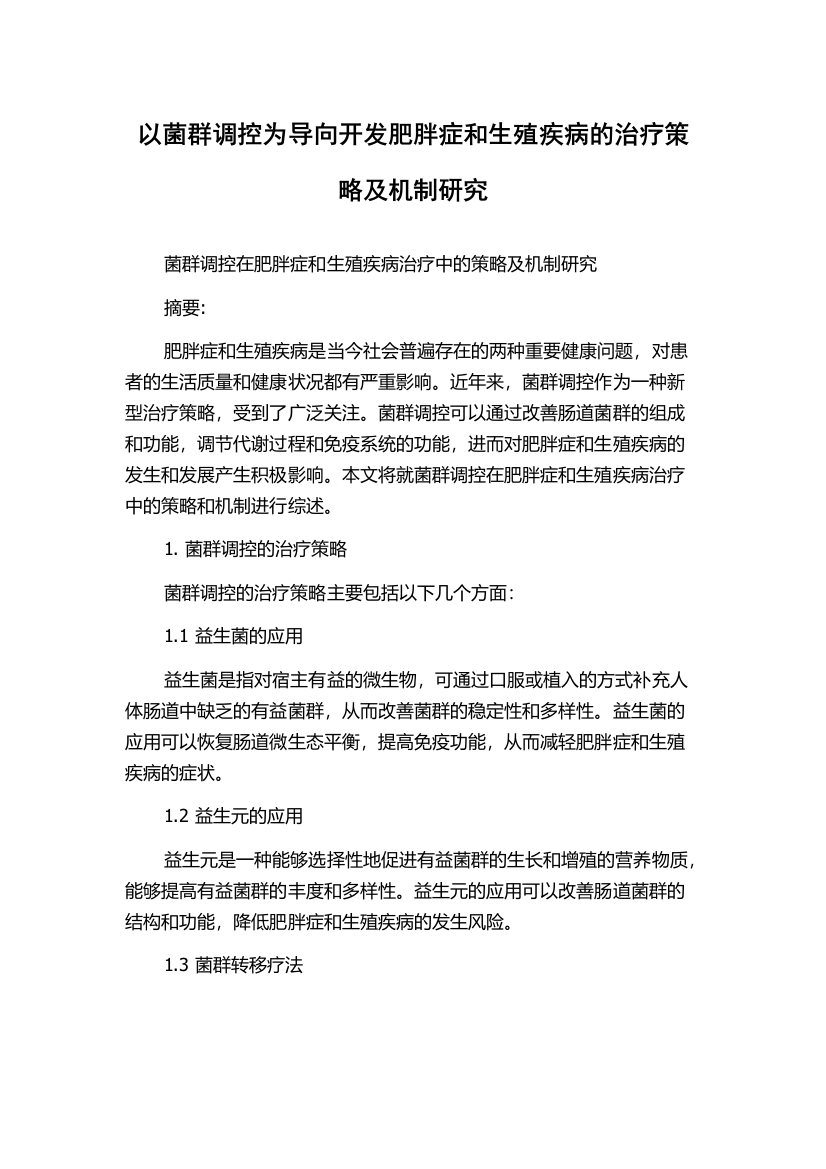 以菌群调控为导向开发肥胖症和生殖疾病的治疗策略及机制研究

菌群调控在肥胖症和生殖疾病治疗中的策略及机制研究

摘要:

肥胖症和生殖疾病是当今社会普遍存在的两种重要健康问题，对患者的生活质量和健康状况都有严重影响。近年来，菌群调控作为一种新型治疗策略，受到了广泛关注。菌群调控可以通过改善肠道菌群的组成和功能，调节代谢过程和免疫系统的功能，进而对肥胖症和生殖疾病的发生和发展产生积极影响。本文将就菌群调控在肥胖症和生殖疾病治疗中的策略和机制进行综述。

1. 菌群调控的治疗策略

菌群调控的治疗策略主要包括以下几个方面:

1.1 益生菌的应用

益生菌是指对宿主有益的微生物，可通过口服或植入的方式补充人体肠道中缺乏的有益菌群，从而改善菌群的稳定性和多样性。益生菌的应用可以恢复肠道微生态平衡，提高免疫功能，从而减轻肥胖症和生殖疾病的症状。

1.2 益生元的应用

益生元是一种能够选择性地促进有益菌群的生长和增殖的营养物质，能够提高有益菌群的丰度和多样性。益生元的应用可以改善肠道菌群的结构和功能，降低肥胖症和生殖疾病的发生风险。

1.3 菌群转移疗法